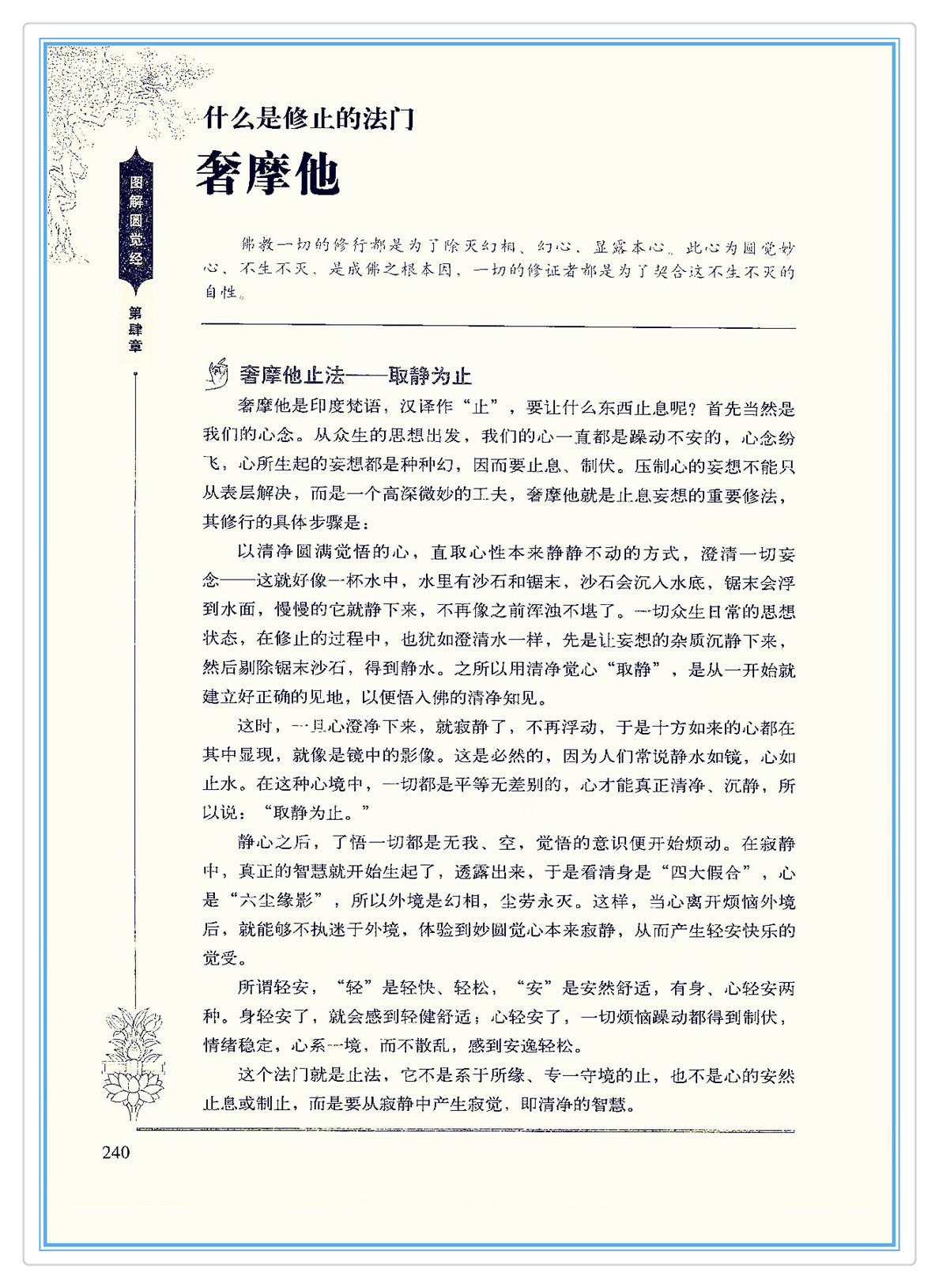 图解圆觉经

第肆章

什么是修止的法门

奢摩他

佛教一切的修行都是为了除灭幻相、幻心、显露本心。此心为圆觉妙心、不生不灭、是成佛之根本因，一切的修证者都是为了契合这不生不灭的自性。

奢摩他止法——取静为止

奢摩他是印度梵语，汉译作“止”，要让什么东西止息呢？首先当然是我们的心念。从众生的思想出发，我们的心一直都是躁动不安的，心念纷飞，心所生起的妄想都是种种幻，因而要止息、制伏。压制心的妄想不能只从表层解决，而是一个高深微妙的工夫，奢摩他就是止息妄想的重要修法，其修行的具体步骤是：

以清净圆满觉悟的心，直取心性本来静静不动的方式，澄清一切妄念——这就好像一杯水中，水里有沙石和锯末，沙石会沉入水底，锯末会浮到水面，慢慢的它就静下来，不再像之前浑浊不堪了。一切众生日常的思想状态，在修止的过程中，也犹如澄清水一样，先是让妄想的杂质沉静下来，然后剔除锯末沙石，得到静水。之所以用清净觉心“取静”，是从一开始就建立好正确的见地，以便悟入佛的清净知见。

这时，一旦心澄净下来，就寂静了，不再浮动，于是十方如来的心都在其中显现，就像是镜中的影像。这是必然的，因为人们常说静水如镜，心如止水。在这种心境中，一切都是平等无差别的，心才能真正清净、沉静，所以说：“取静为止。”

静心之后，了悟一切都是无我、空，觉悟的意识便开始烦动。在寂静中，真正的智慧就开始生起了，透露出来，于是看清身是“四大假合”，心是“六尘缘影”，所以外境是幻相，尘劳永灭。这样，当心离开烦恼外境后，就能够不执迷于外境，体验到妙圆觉心本来寂静，从而产生轻安快乐的觉受。

所谓轻安，“轻”是轻快、轻松，“安”是安然舒适，有身、心轻安两种。身轻安了，就会感到轻健舒适；心轻安了，一切烦恼躁动都得到制伏，情绪稳定，心系一境，而不散乱，感到安逸轻松。

这个法门就是止法，它不是系于所缘、专一守境的止，也不是心的安然止息或制止，而是要从寂静中产生寂觉，即清净的智慧。

240